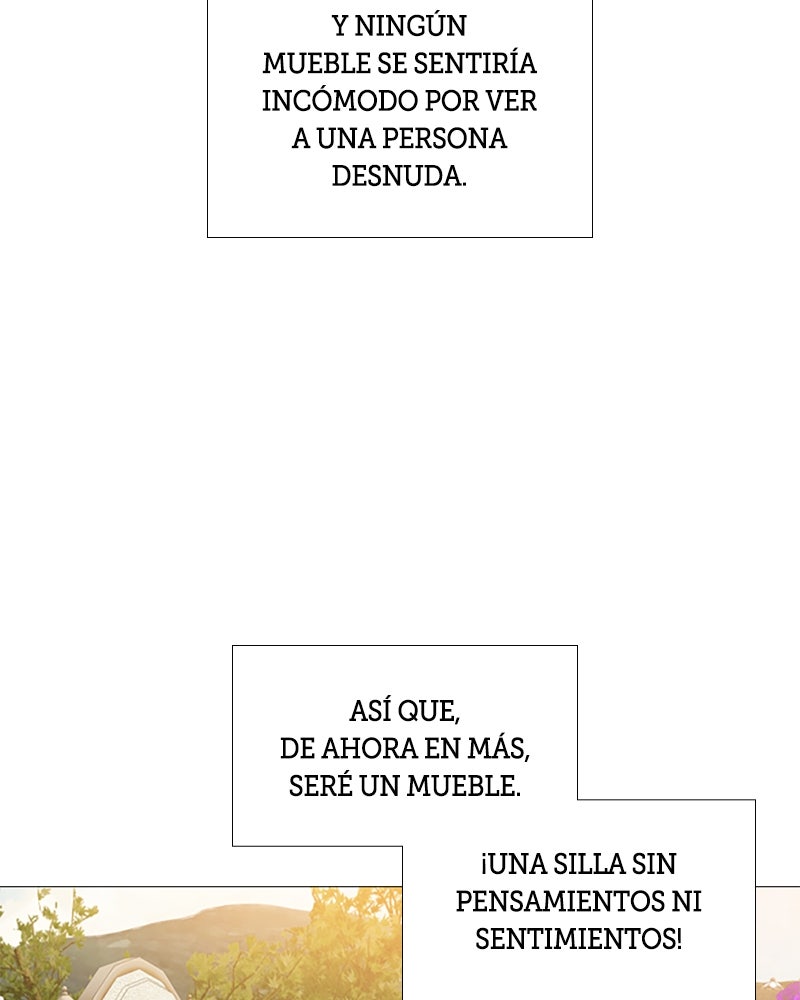 Y NINGÚN MUEBLE SE SENTIRÍA INCÓMODO POR VER A UNA PERSONA DESNUDA.

ASÍ QUE, DE AHORA EN MÁS, SERÉ UN MUEBLE.

¡UNA SILLA SIN PENSAMIENTOS NI SENTIMIENTOS!